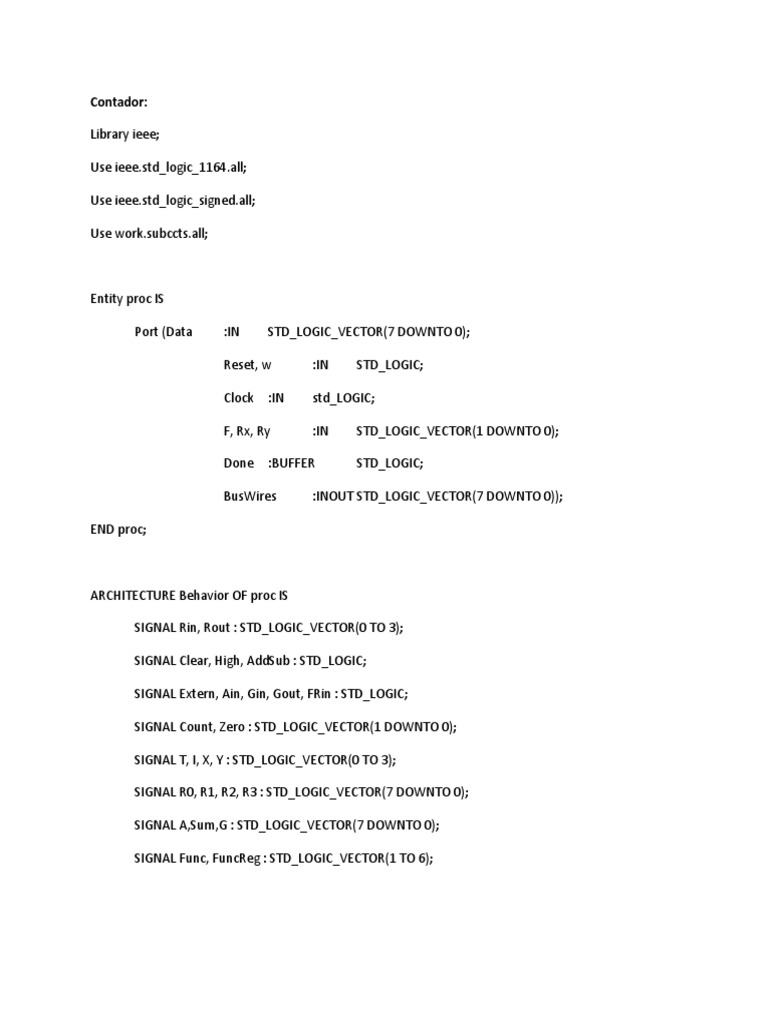 Contador:

Library ieee;

Use ieee.std_logic_1164.all;

Use ieee.std_logic_signed.all;

Use work.subccts.all;

Entity proc IS

Port (Data :IN STD_LOGIC_VECTOR(7 DOWNTO 0);

Reset, w :IN STD_LOGIC;

Clock :IN std_LOGIC;

F, Rx, Ry :IN STD_LOGIC_VECTOR(1 DOWNTO 0);

Done :BUFFER STD_LOGIC;

BusWires :INOUT STD_LOGIC_VECTOR(7 DOWNTO 0));

END proc;

ARCHITECTURE Behavior OF proc IS

SIGNAL Rin, Rout : STD_LOGIC_VECTOR(0 TO 3);

SIGNAL Clear, High, AddSub : STD_LOGIC;

SIGNAL Extern, Ain, Gin, Gout, FRin : STD_LOGIC;

SIGNAL Count, Zero : STD_LOGIC_VECTOR(1 DOWNTO 0);

SIGNAL T, I, X, Y : STD_LOGIC_VECTOR(0 TO 3);

SIGNAL R0, R1, R2, R3 : STD_LOGIC_VECTOR(7 DOWNTO 0);

SIGNAL A,Sum,G : STD_LOGIC_VECTOR(7 DOWNTO 0);

SIGNAL Func, FuncReg : STD_LOGIC_VECTOR(1 TO 6);